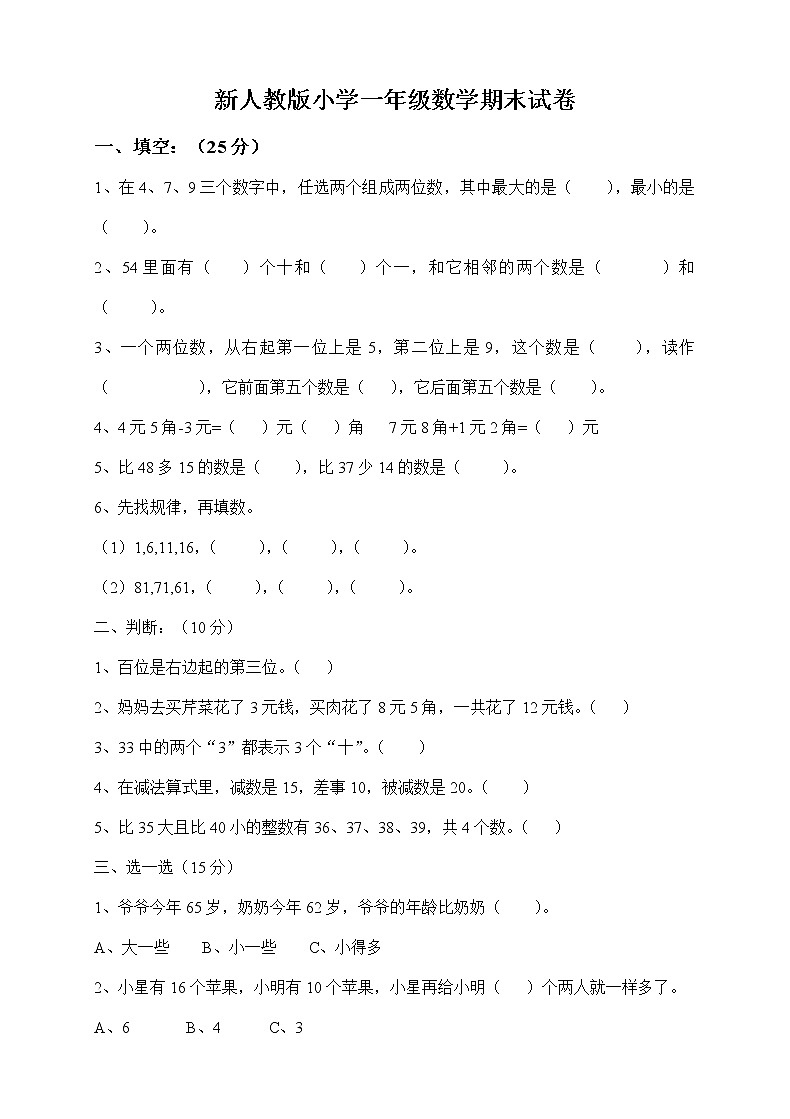 新人教版小学一年级数学期末试卷

一、填空：（25分）

1、在4、7、9三个数字中，任选两个组成两位数，其中最大的是（　　），最小的是（　　）。

2、54里面有（　　）个十和（　　）个一，和它相邻的两个数是（　　　）和（　　）。

3、一个两位数，从右起第一位上是5，第二位上是9，这个数是（　　），读作（　　　　　），它前面第五个数是（　　），它后面第五个数是（　　）。

4、4元5角-3元=（　　）元（　　）角　　7元8角+1元2角=（　　）元

5、比48多15的数是（　　），比37少14的数是（　　）。

6、先找规律，再填数。

（1）1,6,11,16,（　　），（　　），（　　）。

（2）81,71,61,（　　），（　　），（　　）。

二、判断：（10分）

1、百位是右边起的第三位。（　　）

2、妈妈去买芹菜花了3元钱，买肉花了8元5角，一共花了12元钱。（　　）

3、33中的两个“3”都表示3个“十”。（　　）

4、在减法算式里，减数是15，差事10，被减数是20。（　　）

5、比35大且比40小的整数有36、37、38、39，共4个数。（　　）

三、选一选（15分）

1、爷爷今年65岁，奶奶今年62岁，爷爷的年龄比奶奶（　　）。

A、大一些　　B、小一些　　C、小得多

2、小星有16个苹果，小明有10个苹果，小星再给小明（　　）个两人就一样多了。

A、6　　B、4　　C、3